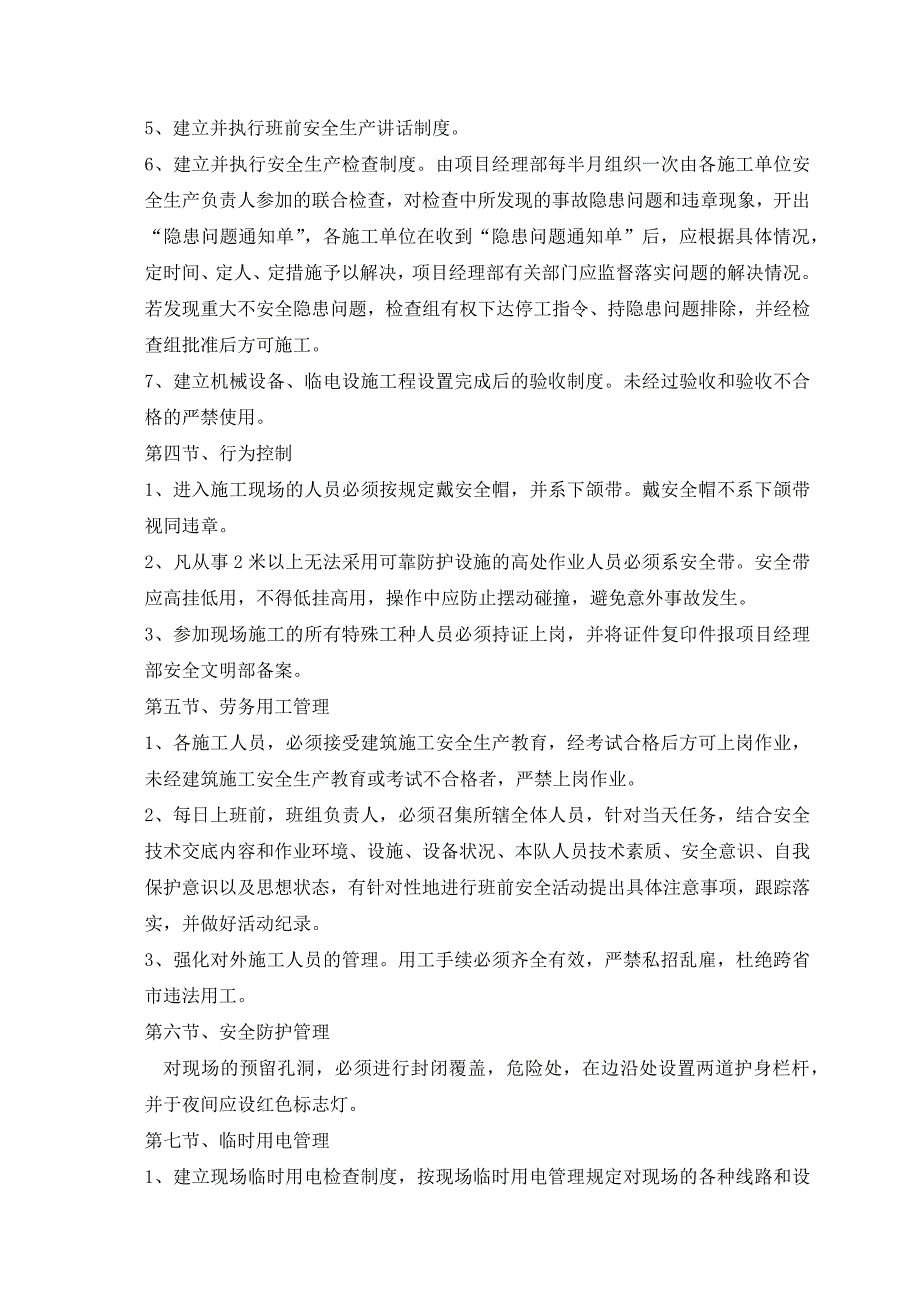 5、建立并执行班前安全生产讲话制度。

6、建立并执行安全生产检查制度。由项目经理部每半月组织一次由各施工单位安全生产负责人参加的联合检查，对检查中所发现的事故隐患问题和违章现象，开出“隐患问题通知单”，各施工单位在收到“隐患问题通知单”后，应根据具体情况，定时间、定人、定措施予以解决，项目经理部有关部门应监督落实问题的解决情况。若发现重大不安全隐患问题，检查组有权下达停工指令、持隐患问题排除，并经检查组批准后方可施工。

7、建立机械设备、临电设施工程设置完成后的验收制度。未经过验收和验收不合格的严禁使用。

第四节、行为控制

1、进入施工现场的人员必须按规定戴安全帽，并系下颌带。戴安全帽不系下颌带视同违章。

2、凡从事2米以上无法采用可靠防护设施的高处作业人员必须系安全带。安全带应高挂低用，不得低挂高用，操作中应防止摆动碰撞，避免意外事故发生。

3、参加现场施工的所有特殊工种人员必须持证上岗，并将证件复印件报项目经理部安全文明部备案。

第五节、劳务用工管理

1、各施工人员，必须接受建筑施工安全生产教育，经考试合格后方可上岗作业，未经建筑施工安全生产教育或考试不合格者，严禁上岗作业。

2、每日上班前，班组负责人，必须召集所辖全体人员，针对当天任务，结合安全技术交底内容和作业环境、设施、设备状况、本队人员技术素质、安全意识、自我保护意识以及思想状态，有针对性地进行班前安全活动提出具体注意事项，跟踪落实，并做好活动纪录。

3、强化对外施工人员的管理。用工手续必须齐全有效，严禁私招乱雇，杜绝跨省市违法用工。

第六节、安全防护管理

对现场的预留孔洞，必须进行封闭覆盖，危险处，在边沿处设置两道护身栏杆，并于夜间应设红色标志灯。

第七节、临时用电管理

1、建立现场临时用电检查制度，按现场临时用电管理规定对现场的各种线路和设